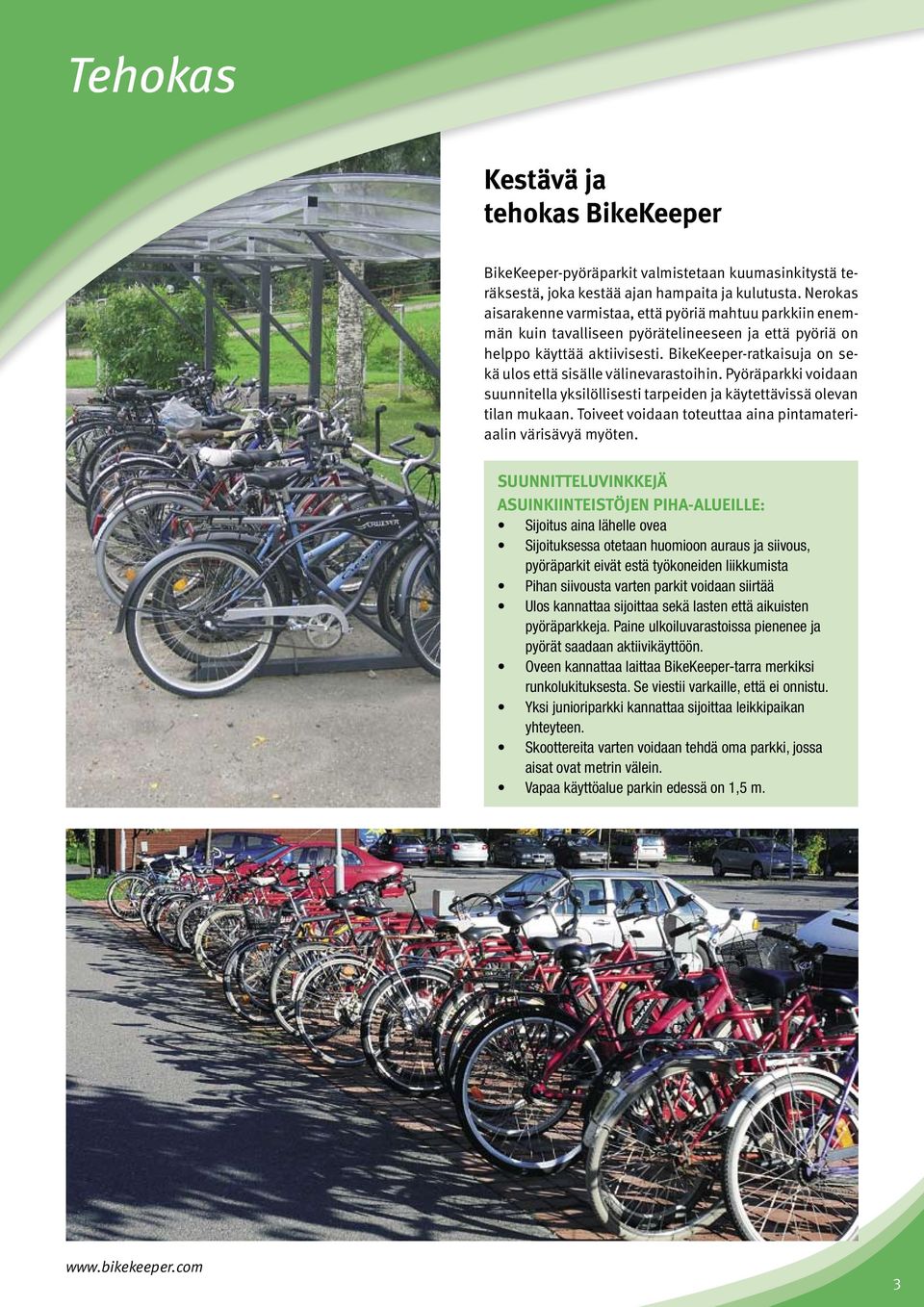 Tehokas

Kestävä ja tehokas BikeKeeper

BikeKeeper-pyöräparkit valmistetaan kuumasinkitystä teräksestä, joka kestää ajan hampaita ja kulutusta. Nerokas aisarakenne varmistaa, että pyöriä mahtuu parkkiin enemmän kuin tavalliseen pyörätelineeseen ja että pyöriä on helppo käyttää aktiivisesti. BikeKeeper-ratkaisuja on sekä ulos että sisälle välinevarastoihin. Pyöräparkki voidaan suunnitella yksilöllisesti tarpeiden ja käytettävissä olevan tilan mukaan. Toiveet voidaan toteuttaa aina pintamateriaalin värisävyä myöten.

SUUNNITTELUVINKKEJÄ ASUINKIINTEISTÖJEN PIHA-ALUEILLE:
• Sijoitus aina lähelle ovea
• Sijoituksessa otetaan huomioon auraus ja siivous, pyöräparkit eivät estä työkoneiden liikkumista
• Pihan siivousta varten parkit voidaan siirtää
• Ulos kannattaa sijoittaa sekä lasten että aikuisten pyöräparkkeja. Paine ulkoiluvarastoissa pienenee ja pyörät saadaan aktiivikäyttöön.
• Oveen kannattaa laittaa BikeKeeper-tarra merkiksi runkolukituksesta. Se viestii varkaille, että ei onnistu.
• Yksi junioriparkki kannattaa sijoittaa leikkipaikan yhteyteen.
• Skoottereita varten voidaan tehdä oma parkki, jossa aisat ovat metrin välein.
• Vapaa käyttöalue parkin edessä on 1,5 m.

www.bikekeeper.com

3